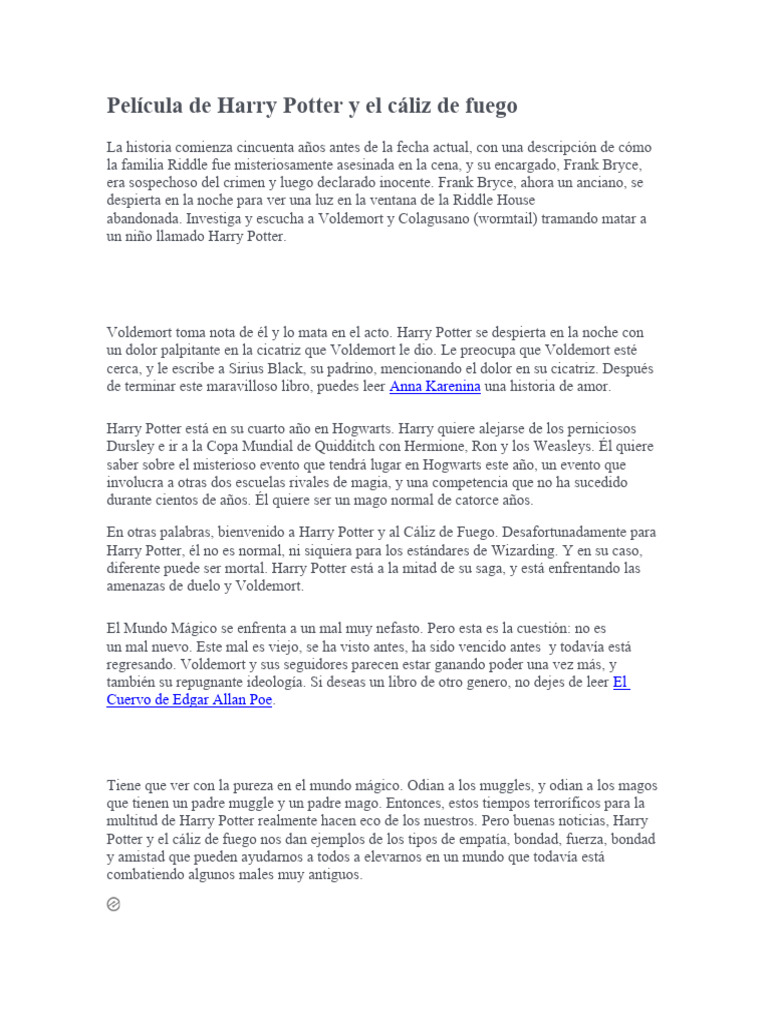 Película de Harry Potter y el cáliz de fuego

La historia comienza cincuenta años antes de la fecha actual, con una descripción de cómo la familia Riddle fue misteriosamente asesinada en la cena, y su encargado, Frank Bryce, era sospechoso del crimen y luego declarado inocente. Frank Bryce, ahora un anciano, se despierta en la noche para ver una luz en la ventana de la Riddle House abandonada. Investiga y escucha a Voldemort y Colagusano (wormtail) tramando matar a un niño llamado Harry Potter.

Voldemort toma nota de él y lo mata en el acto. Harry Potter se despierta en la noche con un dolor palpitante en la cicatriz que Voldemort le dio. Le preocupa que Voldemort esté cerca, y le escribe a Sirius Black, su padrino, mencionando el dolor en su cicatriz. Después de terminar este maravilloso libro, puedes leer Anna Karenina una historia de amor.

Harry Potter está en su cuarto año en Hogwarts. Harry quiere alejarse de los perniciosos Dursley e ir a la Copa Mundial de Quidditch con Hermione, Ron y los Weasleys. Él quiere saber sobre el misterioso evento que tendrá lugar en Hogwarts este año, un evento que involucra a otras dos escuelas rivales de magia, y una competencia que no ha sucedido durante cientos de años. Él quiere ser un mago normal de catorce años.

En otras palabras, bienvenido a Harry Potter y al Cáliz de Fuego. Desafortunadamente para Harry Potter, él no es normal, ni siquiera para los estándares de Wizarding. Y en su caso, diferente puede ser mortal. Harry Potter está a la mitad de su saga, y está enfrentando las amenazas de duelo y Voldemort.

El Mundo Mágico se enfrenta a un mal muy nefasto. Pero esta es la cuestión: no es un mal nuevo. Este mal es viejo, se ha visto antes, ha sido vencido antes y todavía está regresando. Voldemort y sus seguidores parecen estar ganando poder una vez más, y también su repugnante ideología. Si deseas un libro de otro genero, no dejes de leer El Cuervo de Edgar Allan Poe.

Tiene que ver con la pureza en el mundo mágico. Odian a los muggles, y odian a los magos que tienen un padre muggle y un padre mago. Entonces, estos tiempos terroríficos para la multitud de Harry Potter realmente hacen eco de los nuestros. Pero buenas noticias, Harry Potter y el cáliz de fuego nos dan ejemplos de los tipos de empatía, bondad, fuerza, bondad y amistad que pueden ayudarnos a todos a elevarnos en un mundo que todavía está combatiendo algunos males muy antiguos.